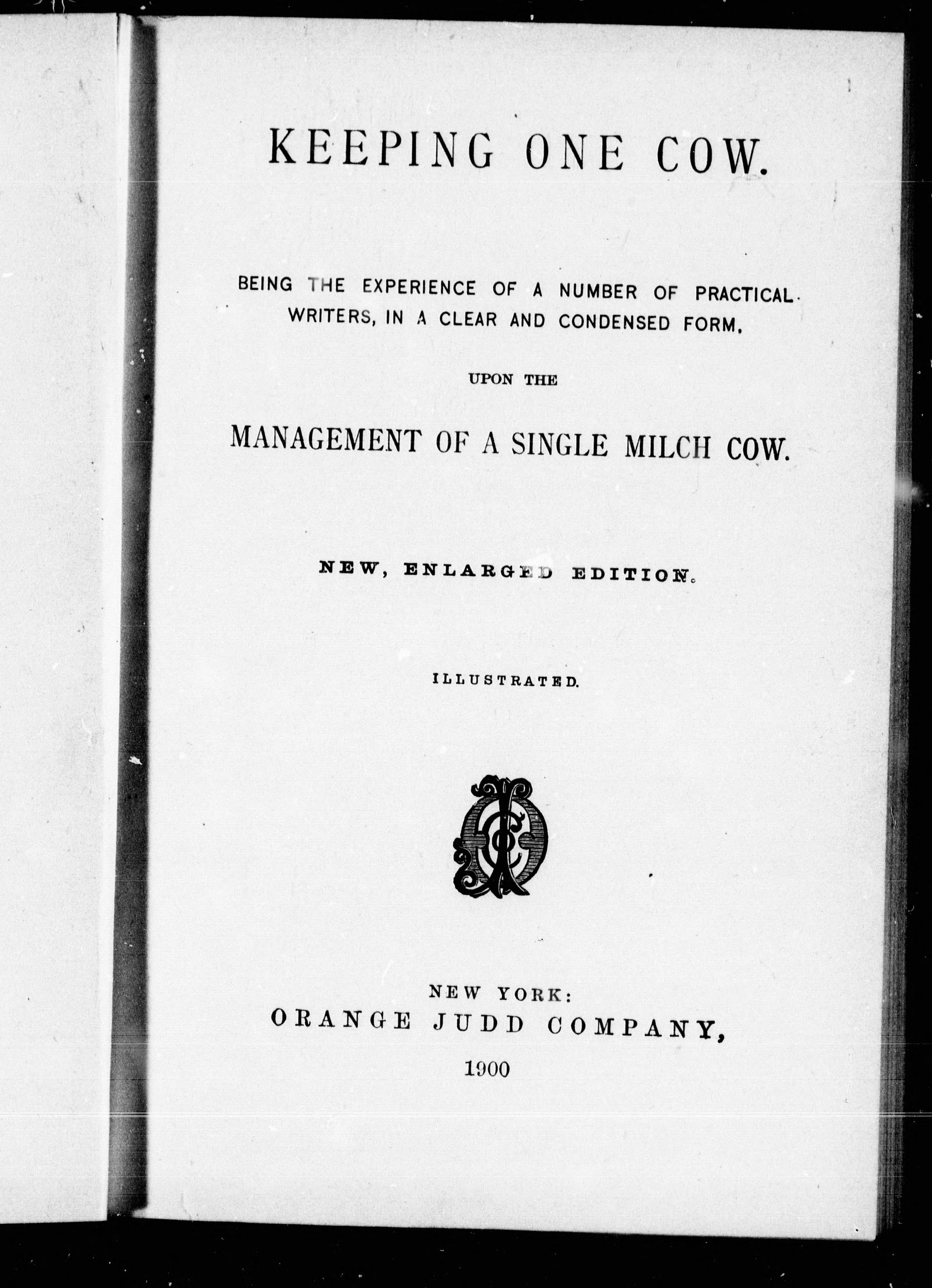 KEEPING ONE COW.

BEING THE EXPERIENCE OF A NUMBER OF PRACTICAL WRITERS, IN A CLEAR AND CONDENSED FORM,

UPON THE

MANAGEMENT OF A SINGLE MILCH COW.

NEW, ENLARGED EDITION.

ILLUSTRATED.

NEW YORK:
ORANGE JUDD COMPANY,
1900